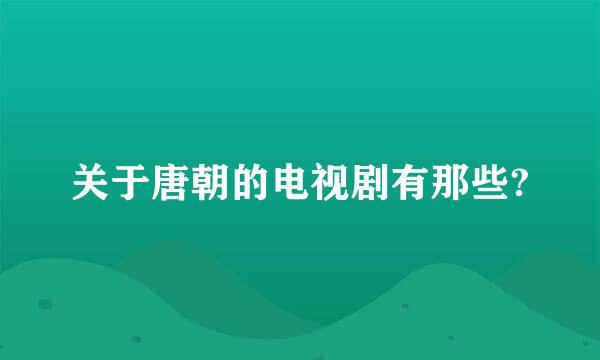 关于唐朝的电视剧有那些?